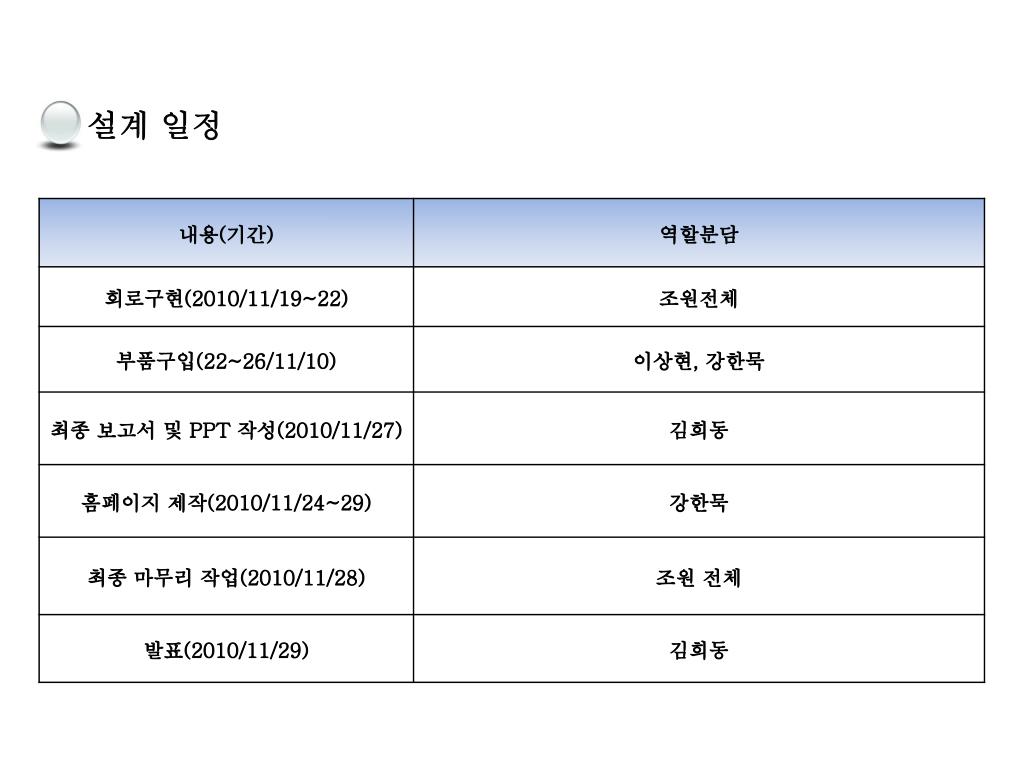 설계 일정

| 내용(기간) | 역할분담 |
|---|---|
| 회로구현(2010/11/19~22) | 조원전체 |
| 부품구입(22~26/11/10) | 이상현, 강한묵 |
| 최종 보고서 및 PPT 작성(2010/11/27) | 김희동 |
| 홈페이지 제작(2010/11/24~29) | 강한묵 |
| 최종 마무리 작업(2010/11/28) | 조원 전체 |
| 발표(2010/11/29) | 김희동 |